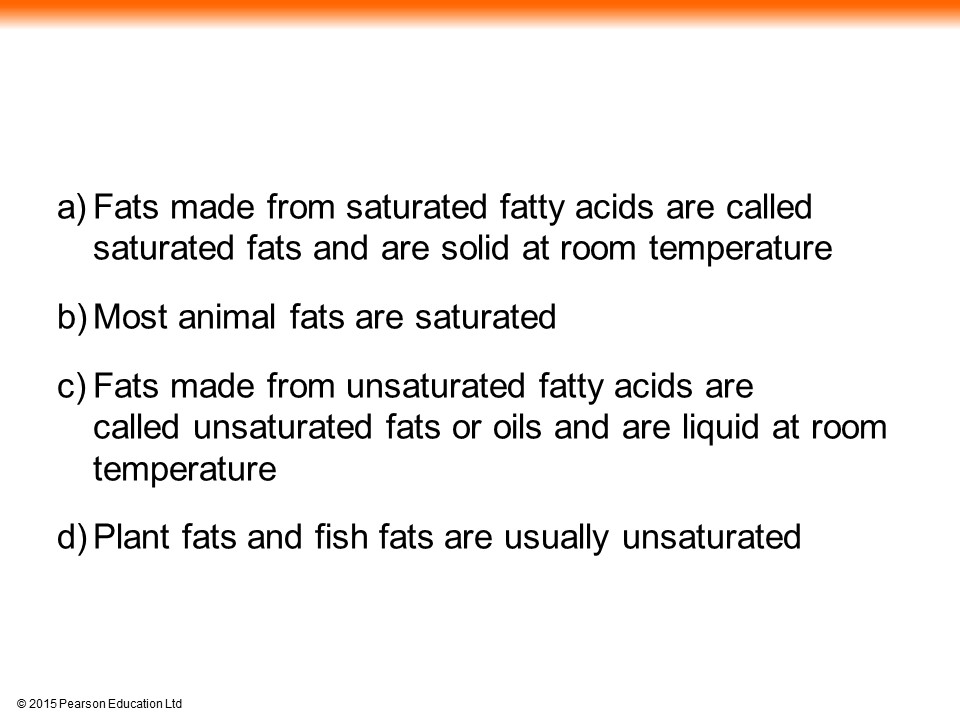 a) Fats made from saturated fatty acids are called saturated fats and are solid at room temperature

b) Most animal fats are saturated

c) Fats made from unsaturated fatty acids are called unsaturated fats or oils and are liquid at room temperature

d) Plant fats and fish fats are usually unsaturated

© 2015 Pearson Education Ltd